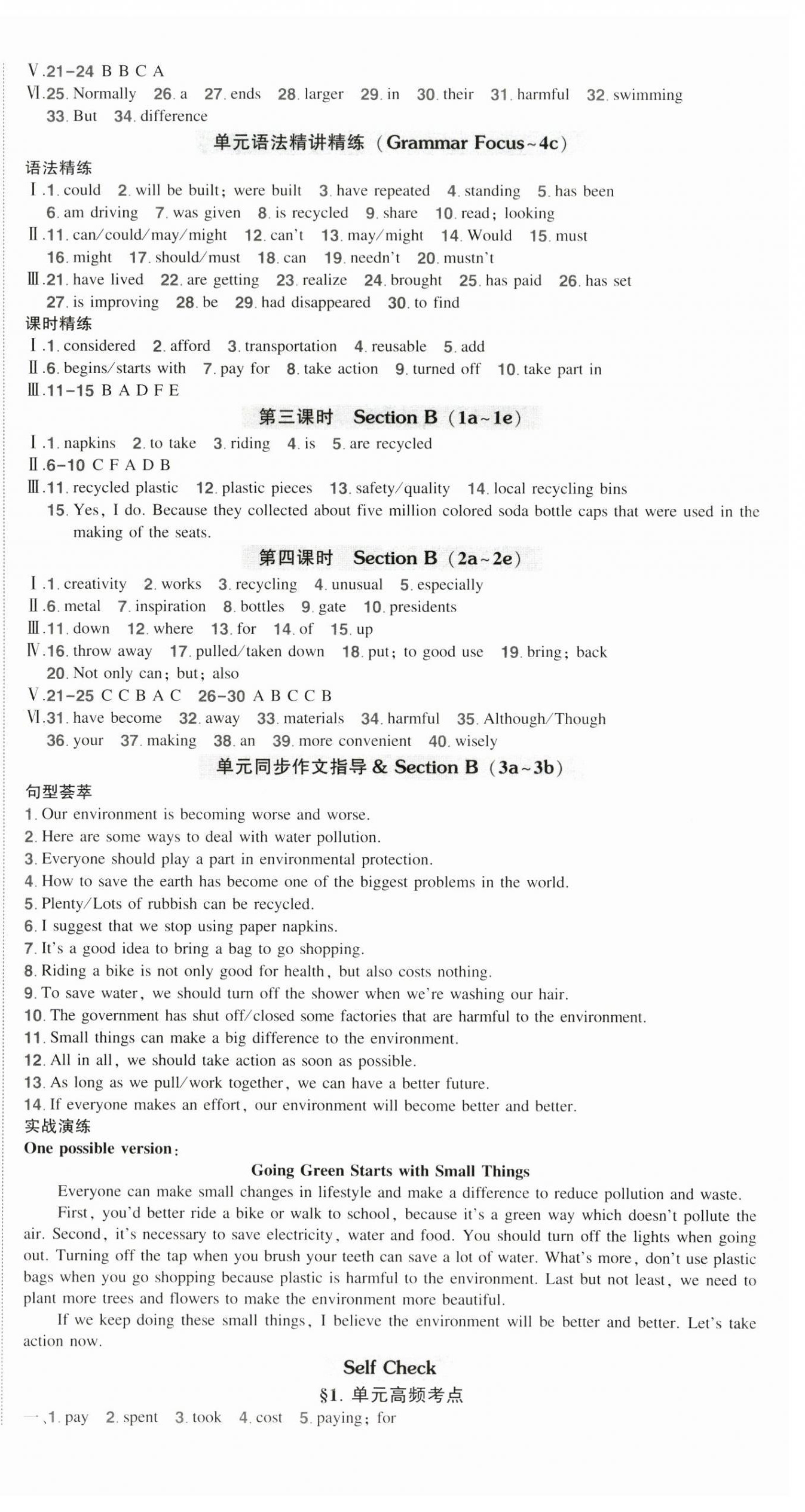 Ⅴ.21-24 B B C A
Ⅵ.25. Normally 26. a 27. ends 28. larger 29. in 30. their 31. harmful 32. swimming 33. But 34. difference

单元语法精讲精练（Grammar Focus~4c）

语法精练
Ⅰ.1. could 2. will be built; were built 3. have repeated 4. standing 5. has been 6. am driving 7. was given 8. is recycled 9. share 10. read; looking
Ⅱ.11. can/could/may/might 12. can't 13. may/might 14. Would 15. must 16. might 17. should/must 18. can 19. needn't 20. mustn't
Ⅲ.21. have lived 22. are getting 23. realize 24. brought 25. has paid 26. has set 27. is improving 28. be 29. had disappeared 30. to find
课时精练
Ⅰ.1. considered 2. afford 3. transportation 4. reusable 5. add
Ⅱ.6. begins/starts with 7. pay for 8. take action 9. turned off 10. take part in
Ⅲ.11-15 B A D F E

第三课时 Section B（1a~1e）

Ⅰ.1. napkins 2. to take 3. riding 4. is 5. are recycled
Ⅱ.6-10 C F A D B
Ⅲ.11. recycled plastic 12. plastic pieces 13. safety/quality 14. local recycling bins 15. Yes, I do. Because they collected about five million colored soda bottle caps that were used in the making of the seats.

第四课时 Section B（2a~2e）

Ⅰ.1. creativity 2. works 3. recycling 4. unusual 5. especially
Ⅱ.6. metal 7. inspiration 8. bottles 9. gate 10. presidents
Ⅲ.11. down 12. where 13. for 14. of 15. up
Ⅳ.16. throw away 17. pulled/taken down 18. put; to good use 19. bring; back 20. Not only can; but; also
Ⅴ.21-25 C C B A C 26-30 A B C C B
Ⅵ.31. have become 32. away 33. materials 34. harmful 35. Although/Though 36. your 37. making 38. an 39. more convenient 40. wisely

单元同步作文指导 & Section B（3a~3b）

句型荟萃
1. Our environment is becoming worse and worse.
2. Here are some ways to deal with water pollution.
3. Everyone should play a part in environmental protection.
4. How to save the earth has become one of the biggest problems in the world.
5. Plenty/Lots of rubbish can be recycled.
6. I suggest that we stop using paper napkins.
7. It's a good idea to bring a bag to go shopping.
8. Riding a bike is not only good for health, but also costs nothing.
9. To save water, we should turn off the shower when we're washing our hair.
10. The government has shut off/closed some factories that are harmful to the environment.
11. Small things can make a big difference to the environment.
12. All in all, we should take action as soon as possible.
13. As long as we pull/work together, we can have a better future.
14. If everyone makes an effort, our environment will become better and better.
实战演练
One possible version:

Going Green Starts with Small Things

Everyone can make small changes in lifestyle and make a difference to reduce pollution and waste.

First, you'd better ride a bike or walk to school, because it's a green way which doesn't pollute the air. Second, it's necessary to save electricity, water and food. You should turn off the lights when going out. Turning off the tap when you brush your teeth can save a lot of water. What's more, don't use plastic bags when you go shopping because plastic is harmful to the environment. Last but not least, we need to plant more trees and flowers to make the environment more beautiful.

If we keep doing these small things, I believe the environment will be better and better. Let's take action now.

Self Check

§1. 单元高频考点

一、1. pay 2. spent 3. took 4. cost 5. paying; for